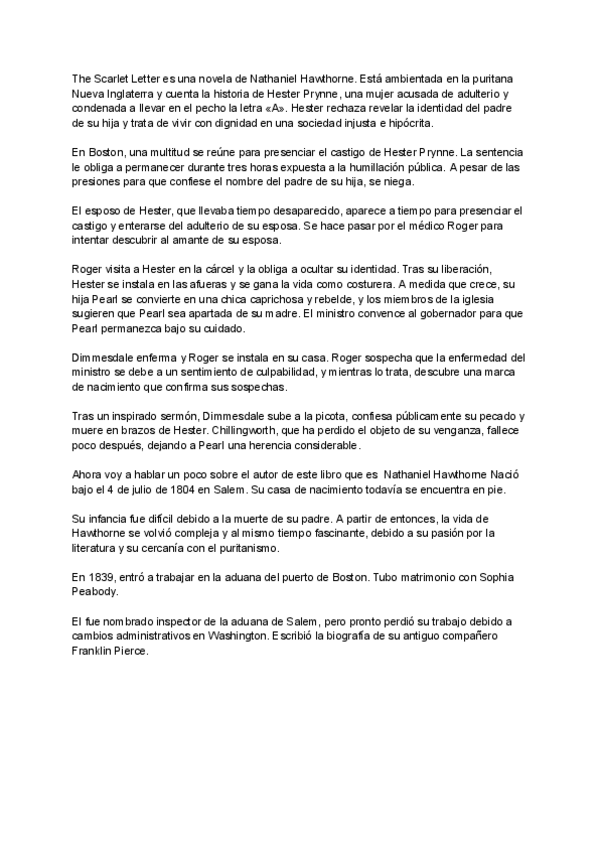 The Scarlet Letter es una novela de Nathaniel Hawthorne. Está ambientada en la puritana Nueva Inglaterra y cuenta la historia de Hester Prynne, una mujer acusada de adulterio y condenada a llevar en el pecho la letra «A». Hester rechaza revelar la identidad del padre de su hija y trata de vivir con dignidad en una sociedad injusta e hipócrita.

En Boston, una multitud se reúne para presenciar el castigo de Hester Prynne. La sentencia le obliga a permanecer durante tres horas expuesta a la humillación pública. A pesar de las presiones para que confiese el nombre del padre de su hija, se niega.

El esposo de Hester, que llevaba tiempo desaparecido, aparece a tiempo para presenciar el castigo y enterarse del adulterio de su esposa. Se hace pasar por el médico Roger para intentar descubrir al amante de su esposa.

Roger visita a Hester en la cárcel y la obliga a ocultar su identidad. Tras su liberación, Hester se instala en las afueras y se gana la vida como costurera. A medida que crece, su hija Pearl se convierte en una chica caprichosa y rebelde, y los miembros de la iglesia sugieren que Pearl sea apartada de su madre. El ministro convence al gobernador para que Pearl permanezca bajo su cuidado.

Dimmesdale enferma y Roger se instala en su casa. Roger sospecha que la enfermedad del ministro se debe a un sentimiento de culpabilidad, y mientras lo trata, descubre una marca de nacimiento que confirma sus sospechas.

Tras un inspirado sermón, Dimmesdale sube a la picota, confiesa públicamente su pecado y muere en brazos de Hester. Chillingworth, que ha perdido el objeto de su venganza, fallece poco después, dejando a Pearl una herencia considerable.

Ahora voy a hablar un poco sobre el autor de este libro que es Nathaniel Hawthorne Nació bajo el 4 de julio de 1804 en Salem. Su casa de nacimiento todavía se encuentra en pie.

Su infancia fue difícil debido a la muerte de su padre. A partir de entonces, la vida de Hawthorne se volvió compleja y al mismo tiempo fascinante, debido a su pasión por la literatura y su cercanía con el puritanismo.

En 1839, entró a trabajar en la aduana del puerto de Boston. Tubo matrimonio con Sophia Peabody.

El fue nombrado inspector de la aduana de Salem, pero pronto perdió su trabajo debido a cambios administrativos en Washington. Escribió la biografía de su antiguo compañero Franklin Pierce.